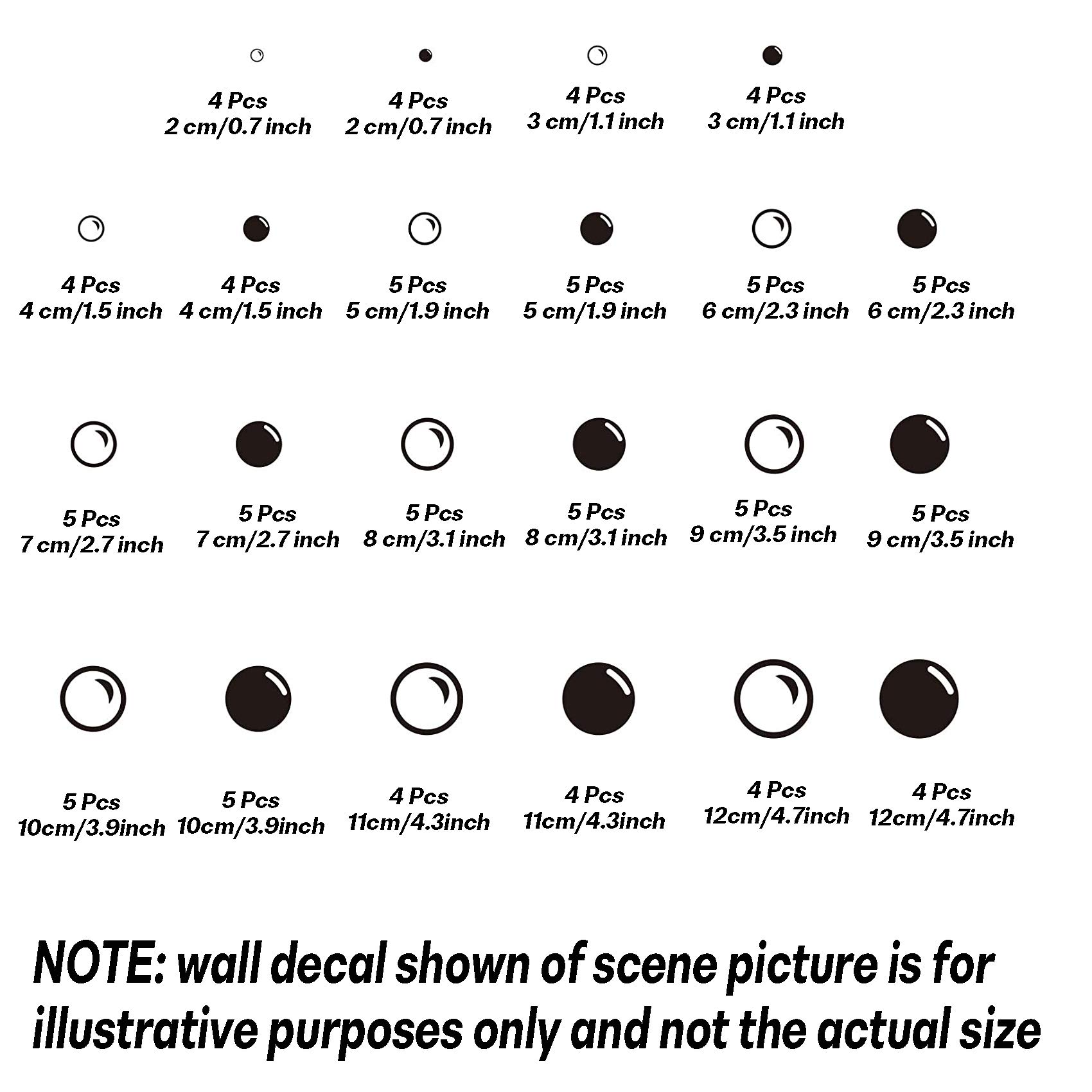 4 Pcs
2 cm/0.7 inch

4 Pcs
2 cm/0.7 inch

4 Pcs
3 cm/1.1 inch

4 Pcs
3 cm/1.1 inch

4 Pcs
4 cm/1.5 inch

4 Pcs
4 cm/1.5 inch

5 Pcs
5 cm/1.9 inch

5 Pcs
5 cm/1.9 inch

5 Pcs
6 cm/2.3 inch

5 Pcs
6 cm/2.3 inch

5 Pcs
7 cm/2.7 inch

5 Pcs
7 cm/2.7 inch

5 Pcs
8 cm/3.1 inch

5 Pcs
8 cm/3.1 inch

5 Pcs
9 cm/3.5 inch

5 Pcs
9 cm/3.5 inch

5 Pcs
10cm/3.9inch

5 Pcs
10cm/3.9inch

4 Pcs
11cm/4.3inch

4 Pcs
11cm/4.3inch

4 Pcs
12cm/4.7inch

4 Pcs
12cm/4.7inch

NOTE: wall decal shown of scene picture is for illustrative purposes only and not the actual size